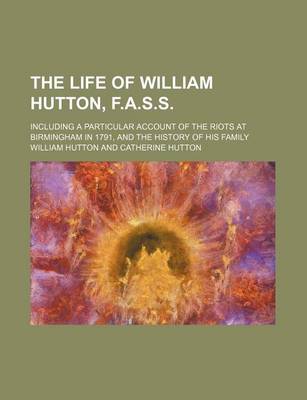 THE LIFE OF WILLIAM HUTTON, F.A.S.S.

INCLUDING A PARTICULAR ACCOUNT OF THE RIOTS AT BIRMINGHAM IN 1791, AND THE HISTORY OF HIS FAMILY

WILLIAM HUTTON AND CATHERINE HUTTON